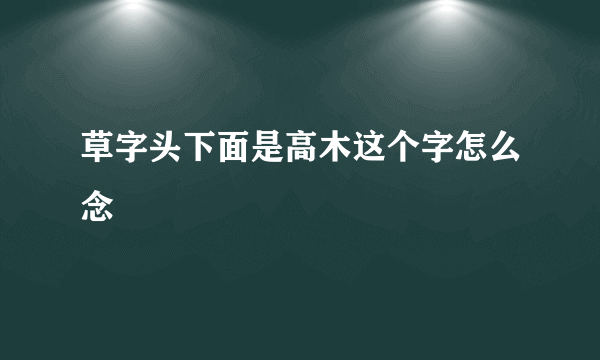 草字头下面是高木这个字怎么念